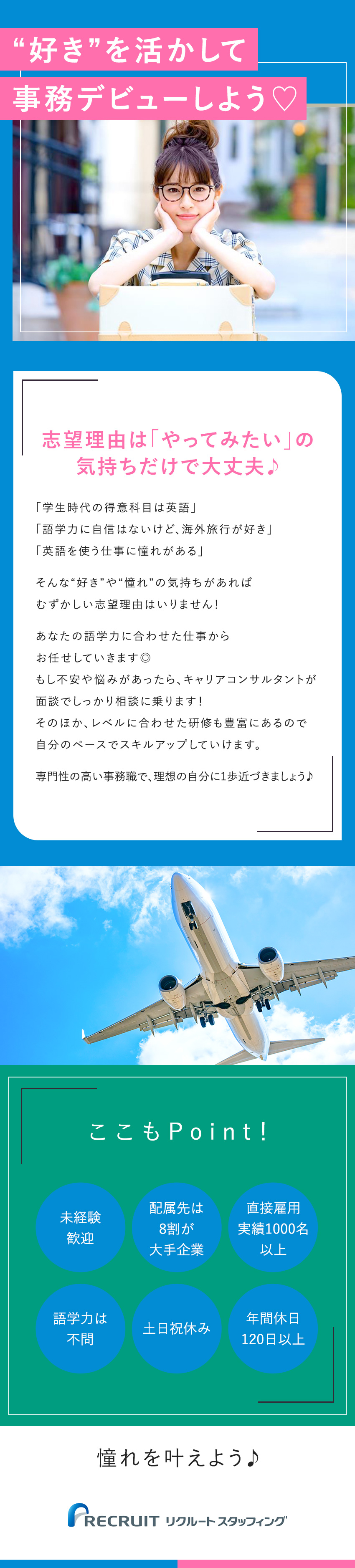 “好き”を活かして

事務デビューしよう♡

志望理由は「やってみたい」の
気持ちだけで大丈夫♪

「学生時代の得意科目は英語」
「語学力に自信はないけど、海外旅行が好き」
「英語を使う仕事に憧れがある」

そんな“好き”や“憧れ”の気持ちがあれば
むずかしい志望理由はいりません!

あなたの語学力に合わせた仕事から
お任せしていきます◎
もし不安や悩みがあったら、キャリアコンサルタントが
面談でしっかり相談に乗ります!
そのほか、レベルに合わせた研修も豊富にあるので
自分のペースでスキルアップしていけます。

専門性の高い事務職で、理想の自分に1歩近づきましょう♪

ここもPoint!

未経験
歓迎

配属先は
8割が
大手企業

直接雇用
実績1000名
以上

語学力は
不問

土日祝休み

年間休日
120日以上

憧れを叶えよう♪

RECRUIT リクルートスタッフィング